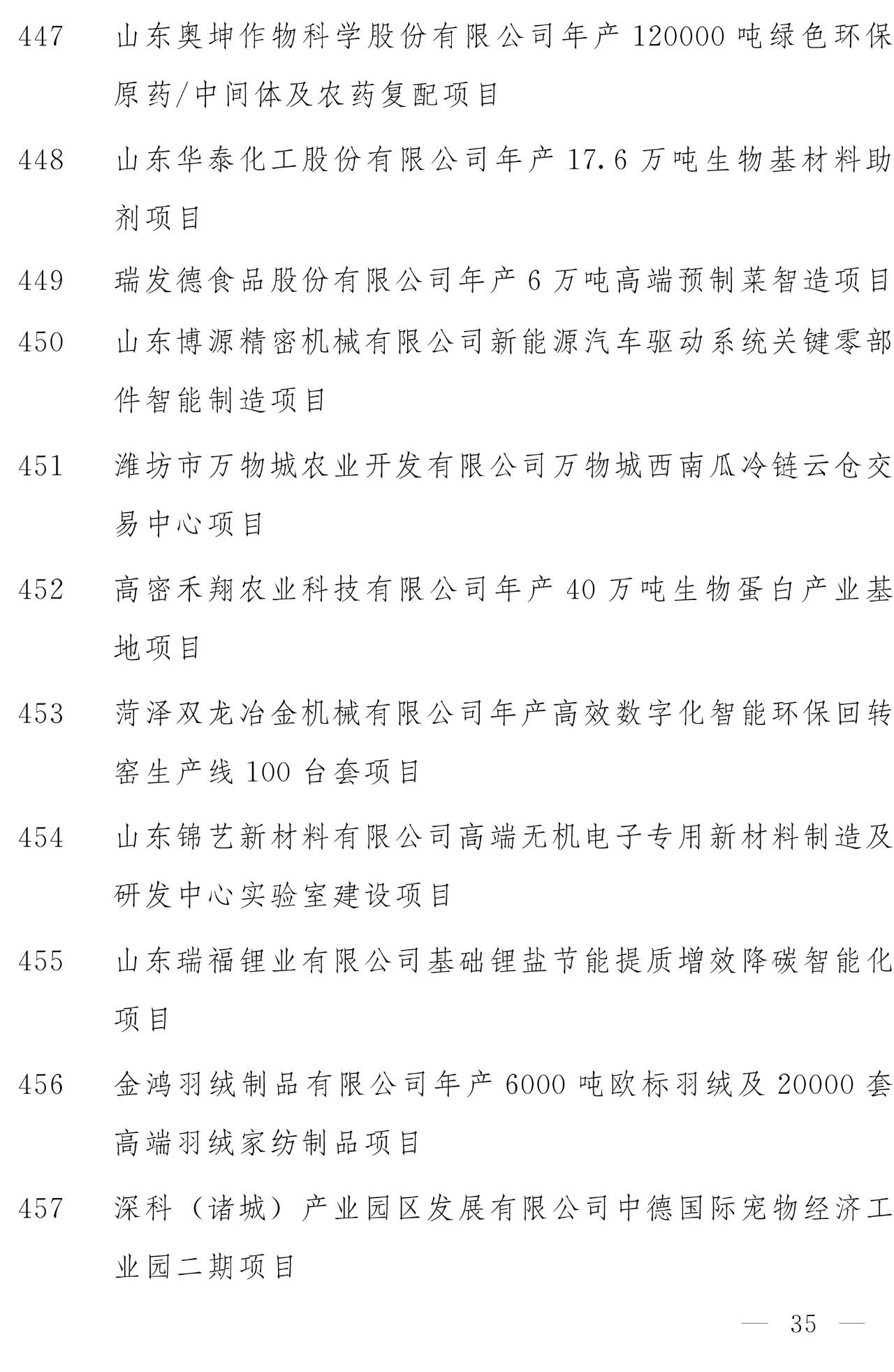 447 山东奥坤作物科学股份有限公司年产 120000 吨绿色环保原药/中间体及农药复配项目

448 山东华泰化工股份有限公司年产 17.6 万吨生物基材料助剂项目

449 瑞发德食品股份有限公司年产 6 万吨高端预制菜智造项目

450 山东博源精密机械有限公司新能源汽车驱动系统关键零部件智能制造项目

451 潍坊市万物城农业开发有限公司万物城西南瓜冷链云仓交易中心项目

452 高密禾翔农业科技有限公司年产 40 万吨生物蛋白产业基地项目

453 菏泽双龙冶金机械有限公司年产高效数字化智能环保回转窑生产线 100 台套项目

454 山东锦艺新材料有限公司高端无机电子专用新材料制造及研发中心实验室建设项目

455 山东瑞福锂业有限公司基础锂盐节能提质增效降碳智能化项目

456 金鸿羽绒制品有限公司年产 6000 吨欧标羽绒及 20000 套高端羽绒家纺制品项目

457 深科（诸城）产业园区发展有限公司中德国际宠物经济工业园二期项目

— 35 —